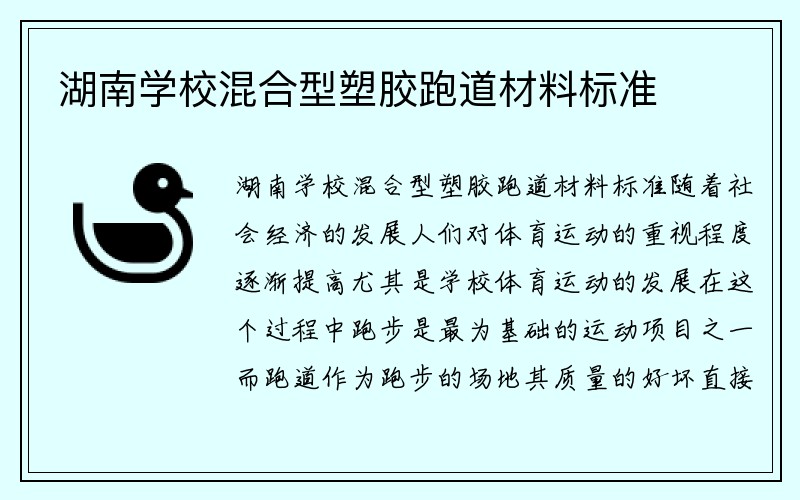 湖南学校混合型塑胶跑道材料标准

湖南学校混合型塑胶跑道材料标准随着社会经济的发展人们对体育运动的重视程度逐渐提高尤其是学校体育运动的发展在这个过程中跑步是最为基础的运动项目之一而跑道作为跑步的场地其质量的好坏直接